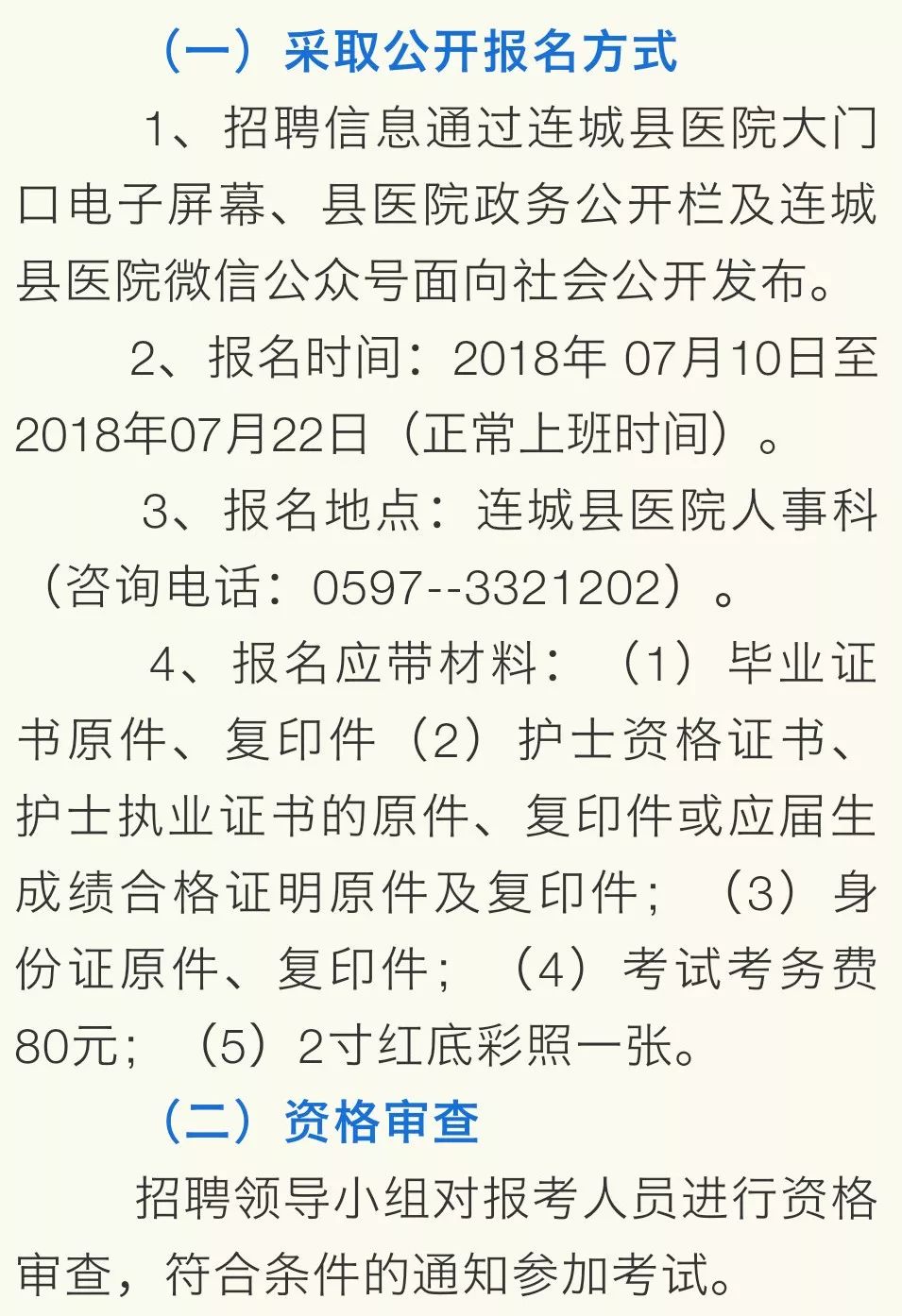 （一）采取公开报名方式

1、招聘信息通过连城县医院大门口电子屏幕、县医院政务公开栏及连城县医院微信公众号面向社会公开发布。

2、报名时间：2018年 07月10日至2018年07月22日（正常上班时间）。

3、报名地点：连城县医院人事科（咨询电话：0597--3321202）。

4、报名应带材料：（1）毕业证书原件、复印件（2）护士资格证书、护士执业证书的原件、复印件或应届生成绩合格证明原件及复印件；（3）身份证原件、复印件；（4）考试考务费80元；（5）2寸红底彩照一张。

（二）资格审查

招聘领导小组对报考人员进行资格审查，符合条件的通知参加考试。